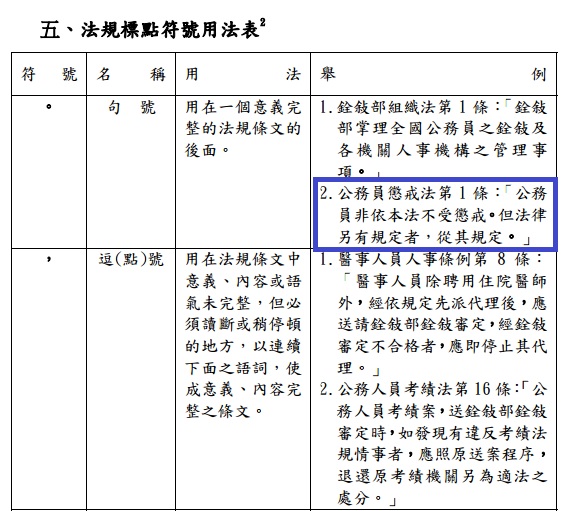 五、法規標點符號用法表$^2$

| 符　號 | 名　稱 | 用　法 | 舉　例 |
|---|---|---|---|
| 。 | 句　號 | 用在一個意義完整的法規條文的後面。 | 1. 銓敘部組織法第 1 條：「銓敘部掌理全國公務員之銓敘及各機關人事機構之管理事項。」 2. 公務員懲戒法第 1 條：「公務員非依本法不受懲戒。但法律另有規定者，從其規定。」 |
| ， | 逗(點)號 | 用在法規條文中意義、內容或語氣未完整，但必須讀斷或稍停頓的地方，以連續下面之語詞，使成意義、內容完整之條文。 | 1. 醫事人員人事條例第 8 條：「醫事人員除聘用住院醫師外，經依規定先派代理後，應送請銓敘部銓敘審定，經銓敘審定不合格者，應即停止其代理。」 2. 公務人員考績法第 16 條：「公務人員考績案，送銓敘部銓敘審定時，如發現有違反考績法規情事者，應照原送案程序，退還原考績機關另為適法之處分。」 |